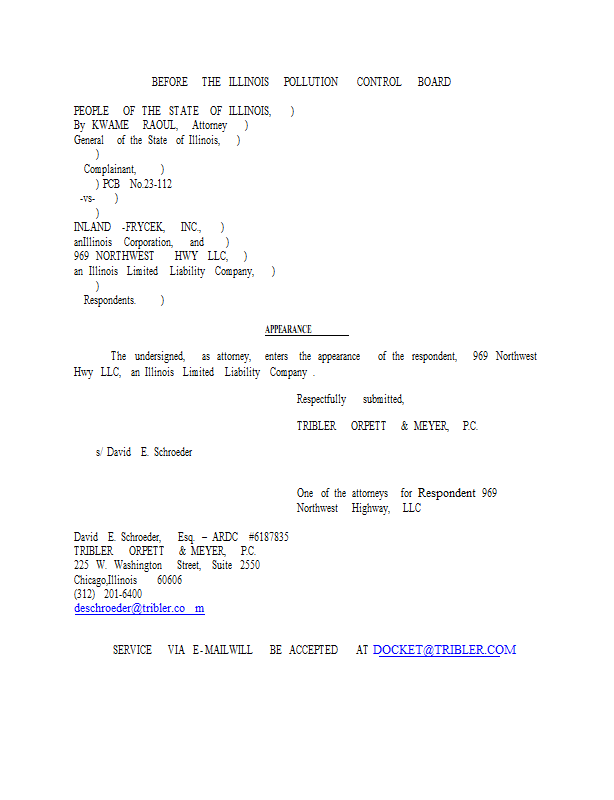 BEFORE THE ILLINOIS POLLUTION CONTROL BOARD

PEOPLE OF THE STATE OF ILLINOIS, )
By KWAME RAOUL, Attorney )
General of the State of Illinois, )
)
Complainant, )
) PCB No.23-112
-vs- )
)
INLAND -FRYCEK, INC., )
anIllinois Corporation, and )
969 NORTHWEST HWY LLC, )
an Illinois Limited Liability Company, )
)
Respondents. )

APPEARANCE

The undersigned, as attorney, enters the appearance of the respondent, 969 Northwest Hwy LLC, an Illinois Limited Liability Company .

Respectfully submitted,

TRIBLER ORPETT & MEYER, P.C.

s/ David E. Schroeder

One of the attorneys for Respondent 969 Northwest Highway, LLC

David E. Schroeder, Esq. – ARDC #6187835
TRIBLER ORPETT & MEYER, P.C.
225 W. Washington Street, Suite 2550
Chicago,Illinois 60606
(312) 201-6400
deschroeder@tribler.co m

SERVICE VIA E-MAILWILL BE ACCEPTED AT DOCKET@TRIBLER.COM